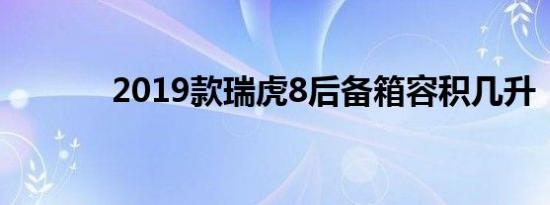 2019款瑞虎8后备箱容积几升